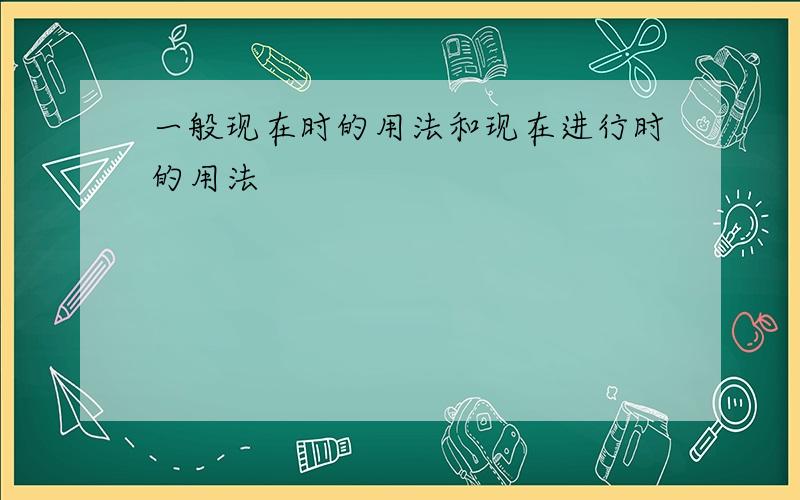 一般现在时的用法和现在进行时的用法